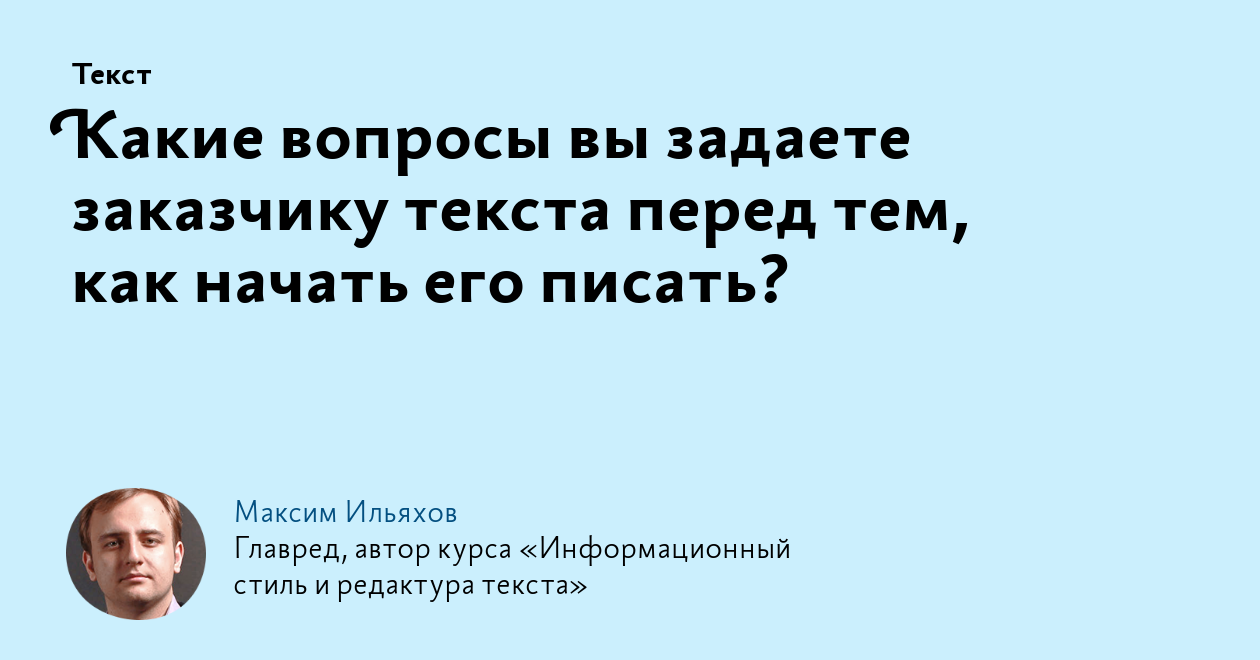 Текст

Какие вопросы вы задаете заказчику текста перед тем, как начать его писать?

Максим Ильяхов
Главред, автор курса «Информационный стиль и редактура текста»